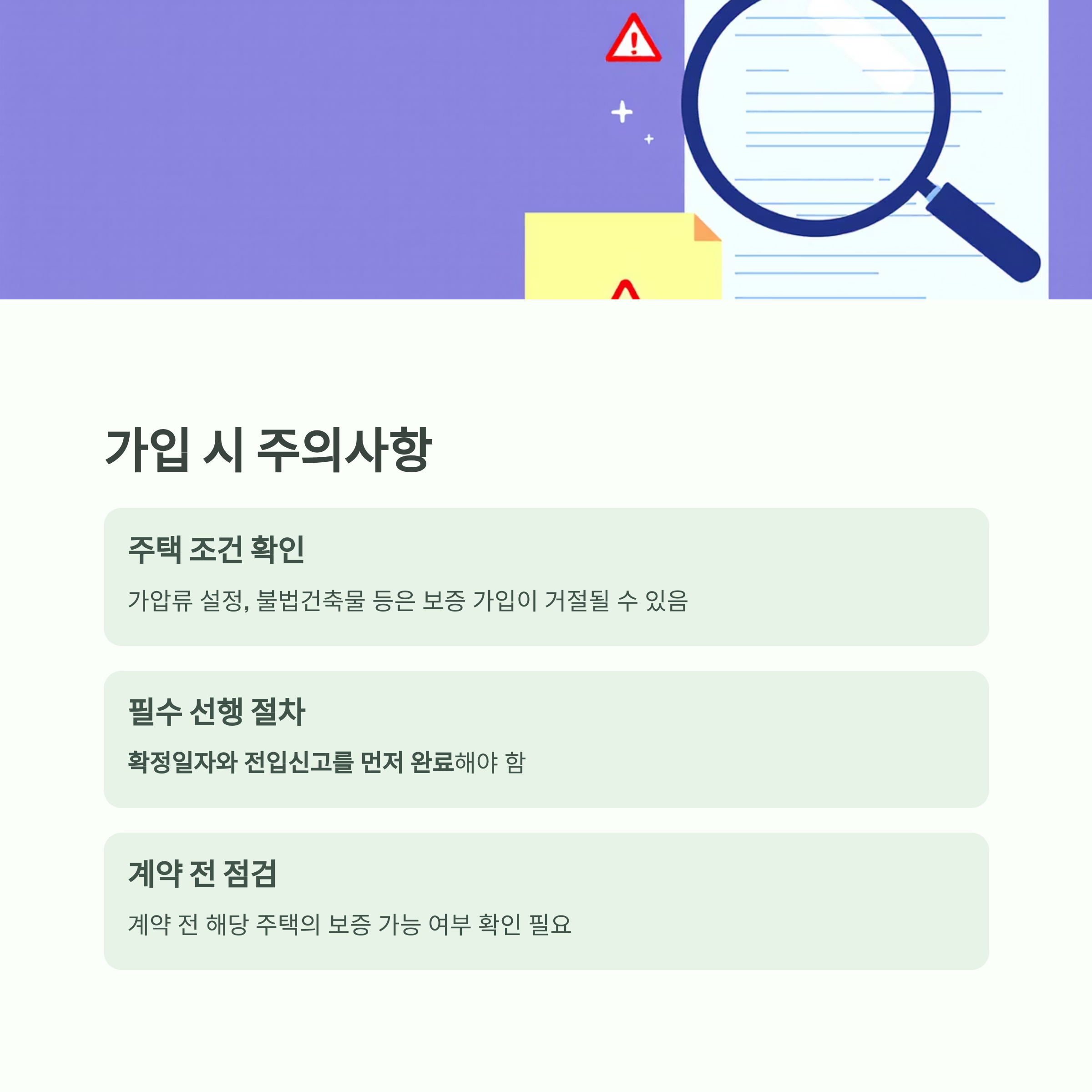 가입 시 주의사항

주택 조건 확인

가압류 설정, 불법건축물 등은 보증 가입이 거절될 수 있음

필수 선행 절차

확정일자와 전입신고를 먼저 완료해야 함

계약 전 점검

계약 전 해당 주택의 보증 가능 여부 확인 필요